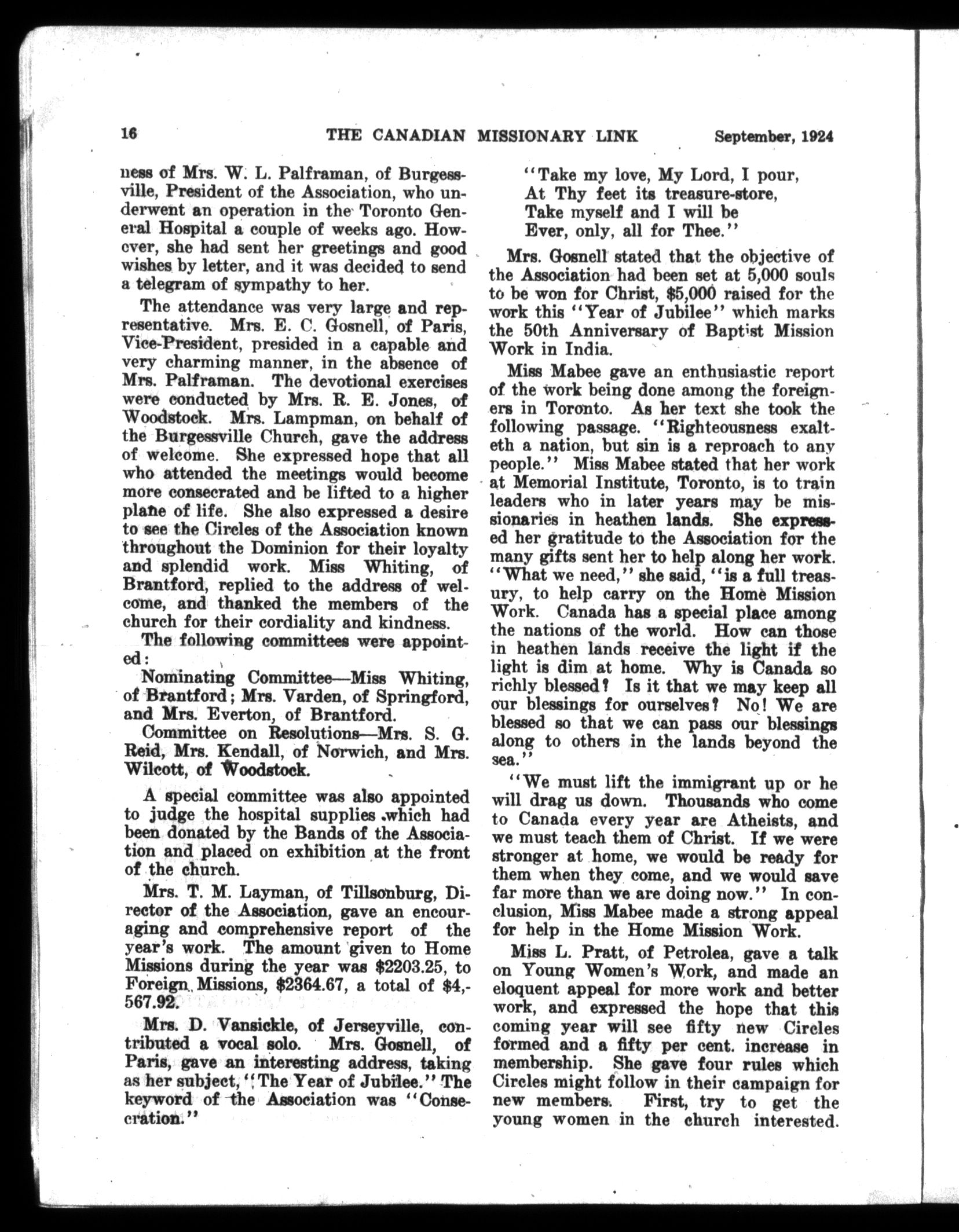 16 THE CANADIAN MISSIONARY LINK September, 1924

ness of Mrs. W. L. Palframan, of Burgessville, President of the Association, who underwent an operation in the Toronto General Hospital a couple of weeks ago. However, she had sent her greetings and good wishes by letter, and it was decided to send a telegram of sympathy to her.

The attendance was very large and representative. Mrs. E. C. Gosnell, of Paris, Vice-President, presided in a capable and very charming manner, in the absence of Mrs. Palframan. The devotional exercises were conducted by Mrs. R. E. Jones, of Woodstock. Mrs. Lampman, on behalf of the Burgessville Church, gave the address of welcome. She expressed hope that all who attended the meetings would become more consecrated and be lifted to a higher plane of life. She also expressed a desire to see the Circles of the Association known throughout the Dominion for their loyalty and splendid work. Miss Whiting, of Brantford, replied to the address of welcome, and thanked the members of the church for their cordiality and kindness.

The following committees were appointed:

Nominating Committee—Miss Whiting, of Brantford; Mrs. Varden, of Springford, and Mrs. Everton, of Brantford.

Committee on Resolutions—Mrs. S. G. Reid, Mrs. Kendall, of Norwich, and Mrs. Wilcott, of Woodstock.

A special committee was also appointed to judge the hospital supplies which had been donated by the Bands of the Association and placed on exhibition at the front of the church.

Mrs. T. M. Layman, of Tillsonburg, Director of the Association, gave an encouraging and comprehensive report of the year's work. The amount given to Home Missions during the year was $2203.25, to Foreign Missions, $2364.67, a total of $4,567.92.

Mrs. D. Vansickle, of Jerseyville, contributed a vocal solo. Mrs. Gosnell, of Paris, gave an interesting address, taking as her subject, "The Year of Jubilee." The keyword of the Association was "Consecration."

"Take my love, My Lord, I pour,
At Thy feet its treasure-store,
Take myself and I will be
Ever, only, all for Thee."

Mrs. Gosnell stated that the objective of the Association had been set at 5,000 souls to be won for Christ, $5,000 raised for the work this "Year of Jubilee" which marks the 50th Anniversary of Baptist Mission Work in India.

Miss Mabee gave an enthusiastic report of the work being done among the foreigners in Toronto. As her text she took the following passage. "Righteousness exalteth a nation, but sin is a reproach to any people." Miss Mabee stated that her work at Memorial Institute, Toronto, is to train leaders who in later years may be missionaries in heathen lands. She expressed her gratitude to the Association for the many gifts sent her to help along her work. "What we need," she said, "is a full treasury, to help carry on the Home Mission Work. Canada has a special place among the nations of the world. How can those in heathen lands receive the light if the light is dim at home. Why is Canada so richly blessed? Is it that we may keep all our blessings for ourselves? No! We are blessed so that we can pass our blessings along to others in the lands beyond the sea."

"We must lift the immigrant up or he will drag us down. Thousands who come to Canada every year are Atheists, and we must teach them of Christ. If we were stronger at home, we would be ready for them when they come, and we would save far more than we are doing now." In conclusion, Miss Mabee made a strong appeal for help in the Home Mission Work.

Miss L. Pratt, of Petrolea, gave a talk on Young Women's Work, and made an eloquent appeal for more work and better work, and expressed the hope that this coming year will see fifty new Circles formed and a fifty per cent. increase in membership. She gave four rules which Circles might follow in their campaign for new members. First, try to get the young women in the church interested.